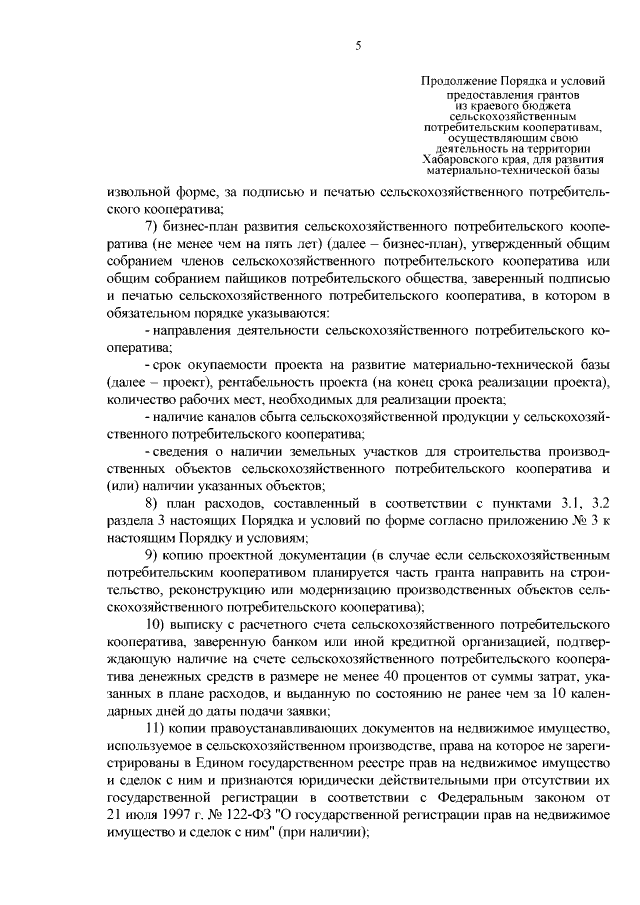 5

Продолжение Порядка и условий предоставления грантов из краевого бюджета сельскохозяйственным потребительским кооперативам, осуществляющим свою деятельность на территории Хабаровского края, для развития материально-технической базы

извольной форме, за подписью и печатью сельскохозяйственного потребительского кооператива;

7) бизнес-план развития сельскохозяйственного потребительского кооператива (не менее чем на пять лет) (далее – бизнес-план), утвержденный общим собранием членов сельскохозяйственного потребительского кооператива или общим собранием пайщиков потребительского общества, заверенный подписью и печатью сельскохозяйственного потребительского кооператива, в котором в обязательном порядке указываются:

- направления деятельности сельскохозяйственного потребительского кооператива;

- срок окупаемости проекта на развитие материально-технической базы (далее – проект), рентабельность проекта (на конец срока реализации проекта), количество рабочих мест, необходимых для реализации проекта;

- наличие каналов сбыта сельскохозяйственной продукции у сельскохозяйственного потребительского кооператива;

- сведения о наличии земельных участков для строительства производственных объектов сельскохозяйственного потребительского кооператива и (или) наличии указанных объектов;

8) план расходов, составленный в соответствии с пунктами 3.1, 3.2 раздела 3 настоящих Порядка и условий по форме согласно приложению № 3 к настоящим Порядку и условиям;

9) копию проектной документации (в случае если сельскохозяйственным потребительским кооперативом планируется часть гранта направить на строительство, реконструкцию или модернизацию производственных объектов сельскохозяйственного потребительского кооператива);

10) выписку с расчетного счета сельскохозяйственного потребительского кооператива, заверенную банком или иной кредитной организацией, подтверждающую наличие на счете сельскохозяйственного потребительского кооператива денежных средств в размере не менее 40 процентов от суммы затрат, указанных в плане расходов, и выданную по состоянию не ранее чем за 10 календарных дней до даты подачи заявки;

11) копии правоустанавливающих документов на недвижимое имущество, используемое в сельскохозяйственном производстве, права на которое не зарегистрированы в Едином государственном реестре прав на недвижимое имущество и сделок с ним и признаются юридически действительными при отсутствии их государственной регистрации в соответствии с Федеральным законом от 21 июля 1997 г. № 122-ФЗ "О государственной регистрации прав на недвижимое имущество и сделок с ним" (при наличии);